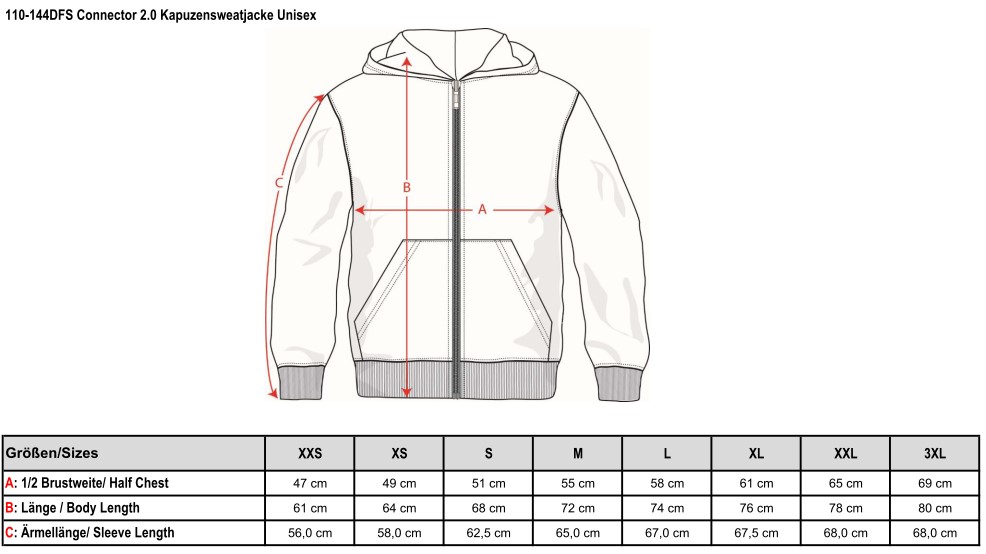 110-144DFS Connector 2.0 Kapuzensweatjacke Unisex

C

B

A

| Größen/Sizes | XXS | XS | S | M | L | XL | XXL | 3XL |
|---|---|---|---|---|---|---|---|---|
| A: 1/2 Brustweite/ Half Chest | 47 cm | 49 cm | 51 cm | 55 cm | 58 cm | 61 cm | 65 cm | 69 cm |
| B: Länge / Body Length | 61 cm | 64 cm | 68 cm | 72 cm | 74 cm | 76 cm | 78 cm | 80 cm |
| C: Ärmellänge/ Sleeve Length | 56,0 cm | 58,0 cm | 62,5 cm | 65,0 cm | 67,0 cm | 67,5 cm | 68,0 cm | 68,0 cm |